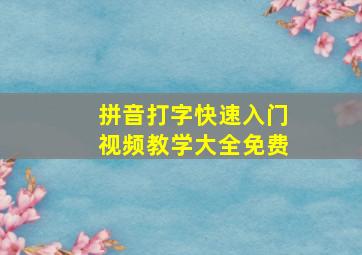 拼音打字快速入门
视频教学大全免费